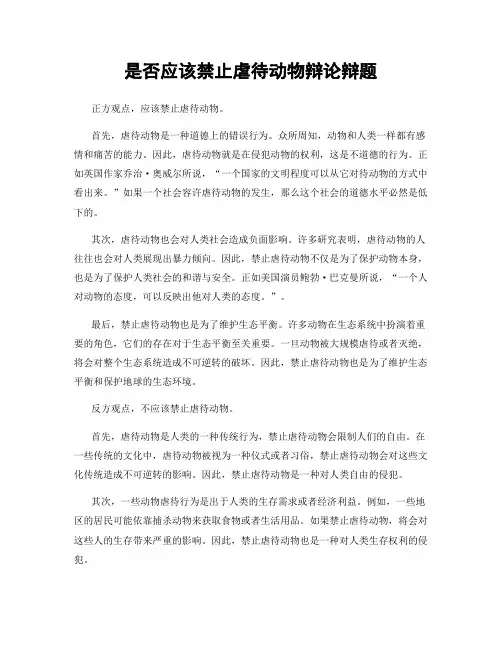 是否应该禁止虐待动物辩论辩题

正方观点，应该禁止虐待动物。

首先，虐待动物是一种道德上的错误行为。众所周知，动物和人类一样都有感情和痛苦的能力。因此，虐待动物就是在侵犯动物的权利，这是不道德的行为。正如英国作家乔治·奥威尔所说，“一个国家的文明程度可以从它对待动物的方式中看出来。”如果一个社会容许虐待动物的发生，那么这个社会的道德水平必然是低下的。

其次，虐待动物也会对人类社会造成负面影响。许多研究表明，虐待动物的人往往也会对人类展现出暴力倾向。因此，禁止虐待动物不仅是为了保护动物本身，也是为了保护人类社会的和谐与安全。正如美国演员鲍勃·巴克曼所说，“一个人对动物的态度，可以反映出他对人类的态度。”。

最后，禁止虐待动物也是为了维护生态平衡。许多动物在生态系统中扮演着重要的角色，它们的存在对于生态平衡至关重要。一旦动物被大规模虐待或者灭绝，将会对整个生态系统造成不可逆转的破坏。因此，禁止虐待动物也是为了维护生态平衡和保护地球的生态环境。

反方观点，不应该禁止虐待动物。

首先，虐待动物是人类的一种传统行为，禁止虐待动物会限制人们的自由。在一些传统的文化中，虐待动物被视为一种仪式或者习俗，禁止虐待动物会对这些文化传统造成不可逆转的影响。因此，禁止虐待动物是一种对人类自由的侵犯。

其次，一些动物虐待行为是出于人类的生存需求或者经济利益。例如，一些地区的居民可能依靠捕杀动物来获取食物或者生活用品。如果禁止虐待动物，将会对这些人的生存带来严重的影响。因此，禁止虐待动物也是一种对人类生存权利的侵犯。